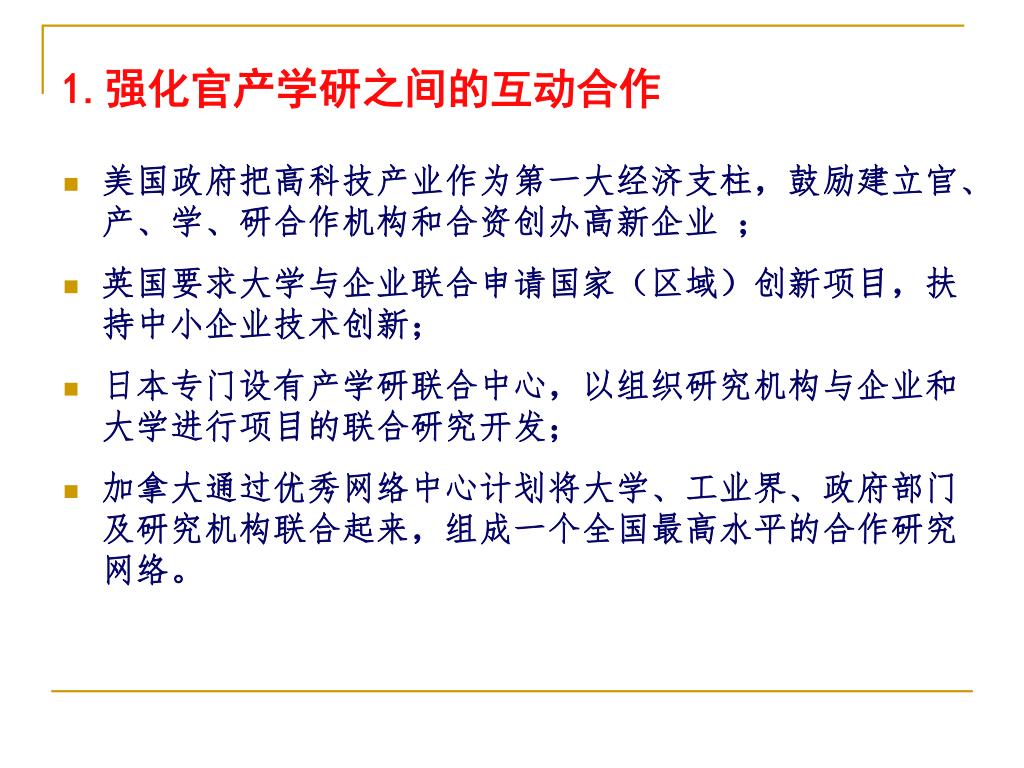 1. 强化官产学研之间的互动合作

美国政府把高科技产业作为第一大经济支柱，鼓励建立官、产、学、研合作机构和合资创办高新企业 ；

英国要求大学与企业联合申请国家（区域）创新项目，扶持中小企业技术创新；

日本专门设有产学研联合中心，以组织研究机构与企业和大学进行项目的联合研究开发；

加拿大通过优秀网络中心计划将大学、工业界、政府部门及研究机构联合起来，组成一个全国最高水平的合作研究网络。